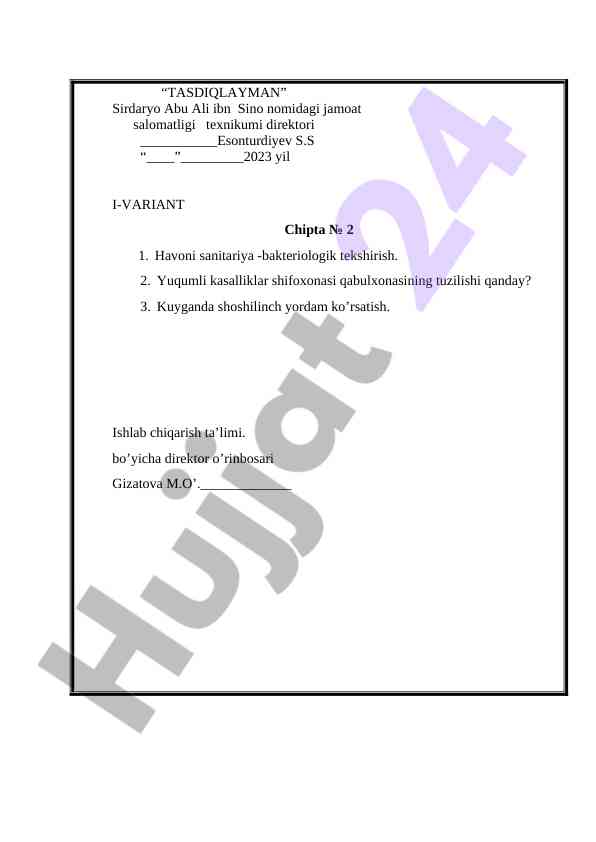 “TASDIQLAYMAN”
Sirdaryo Abu Ali ibn Sino nomidagi jamoat salomatligi texnikumi direktori
___________Esonturdiyev S.S
"____”_________2023 yil

I-VARIANT

Chipta № 2

1. Havoni sanitariya -bakteriologik tekshirish.
2. Yuqumli kasalliklar shifoxonasi qabulxonasining tuzilishi qanday?
3. Kuyganda shoshilinch yordam ko’rsatish.

Ishlab chiqarish ta’limi.
bo’yicha direktor o’rinbosari
Gizatova M.O’._____________

Hujjat 24